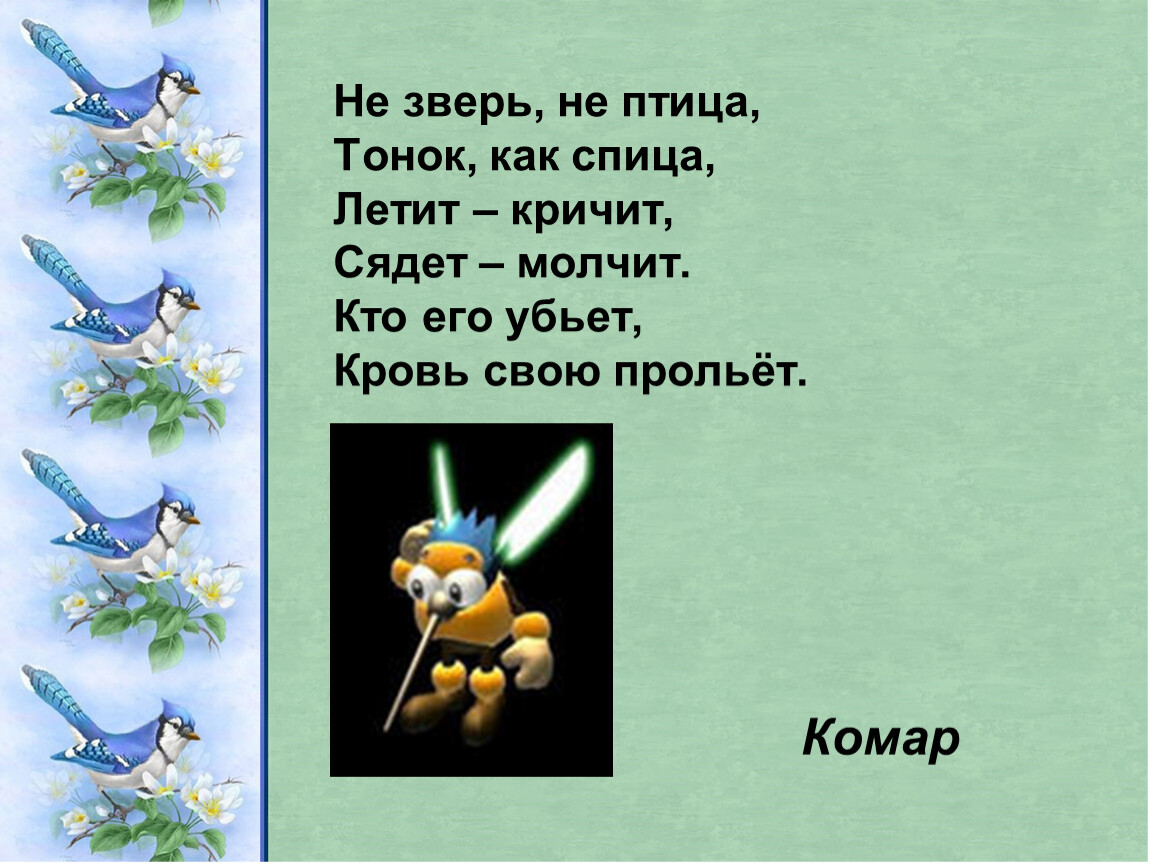 Не зверь, не птица,
Тонок, как спица,
Летит – кричит,
Сядет – молчит.
Кто его убьет,
Кровь свою прольёт.

Комар